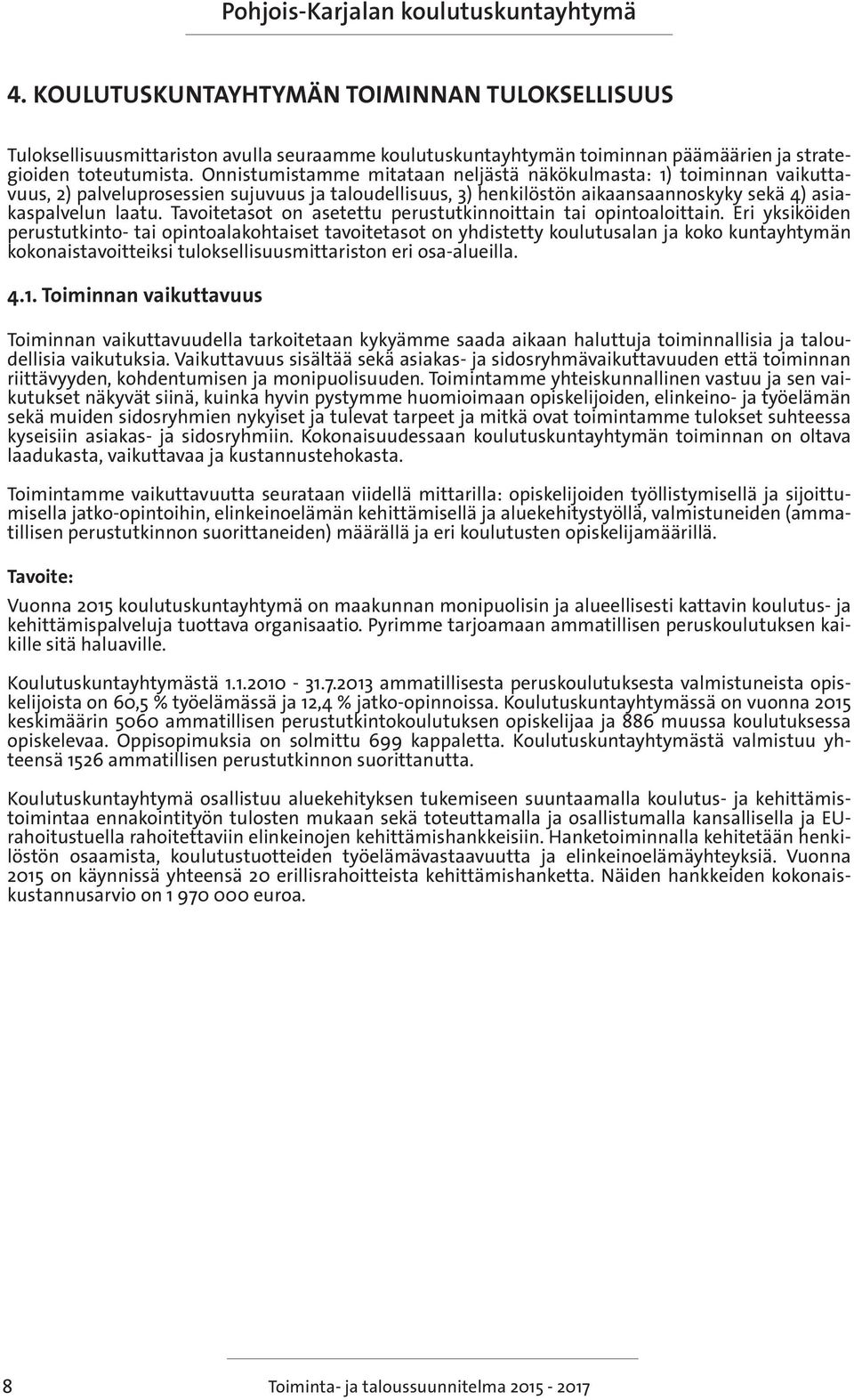 Pohjois-Karjalan koulutuskuntayhtymä

4. KOULUTUSKUNTAYHTYMÄN TOIMINNAN TULOKSELLISUUS

Tuloksellisuusmittariston avulla seuraamme koulutuskuntayhtymän toiminnan päämäärien ja strategioiden toteutumista. Onnistumistamme mitataan neljästä näkökulmasta: 1) toiminnan vaikuttavuus, 2) palveluprosessien sujuvuus ja taloudellisuus, 3) henkilöstön aikaansaannoskyky sekä 4) asiakaspalvelun laatu. Tavoitetasot on asetettu perustutkinnoittain tai opintoaloittain. Eri yksiköiden perustutkinto- tai opintoalakohtaiset tavoitetasot on yhdistetty koulutusalan ja koko kuntayhtymän kokonaistavoitteiksi tuloksellisuusmittariston eri osa-alueilla.

4.1. Toiminnan vaikuttavuus

Toiminnan vaikuttavuudella tarkoitetaan kykyämme saada aikaan haluttuja toiminnallisia ja taloudellisia vaikutuksia. Vaikuttavuus sisältää sekä asiakas- ja sidosryhmävaikuttavuuden että toiminnan riittävyyden, kohdentumisen ja monipuolisuuden. Toimintamme yhteiskunnallinen vastuu ja sen vaikutukset näkyvät siinä, kuinka hyvin pystymme huomioimaan opiskelijoiden, elinkeino- ja työelämän sekä muiden sidosryhmien nykyiset ja tulevat tarpeet ja mitkä ovat toimintamme tulokset suhteessa kyseisiin asiakas- ja sidosryhmiin. Kokonaisuudessaan koulutuskuntayhtymän toiminnan on oltava laadukasta, vaikuttavaa ja kustannustehokasta.

Toimintamme vaikuttavuutta seurataan viidellä mittarilla: opiskelijoiden työllistymisellä ja sijoittumisella jatko-opintoihin, elinkeinoelämän kehittämisellä ja aluekehitystyöllä, valmistuneiden (ammatillisen perustutkinnon suorittaneiden) määrällä ja eri koulutusten opiskelijamäärillä.

Tavoite:

Vuonna 2015 koulutuskuntayhtymä on maakunnan monipuolisin ja alueellisesti kattavin koulutus- ja kehittämispalveluja tuottava organisaatio. Pyrimme tarjoamaan ammatillisen peruskoulutuksen kaikille sitä haluaville.

Koulutuskuntayhtymästä 1.1.2010 - 31.7.2013 ammatillisesta peruskoulutuksesta valmistuneista opiskelijoista on 60,5 % työelämässä ja 12,4 % jatko-opinnoissa. Koulutuskuntayhtymässä on vuonna 2015 keskimäärin 5060 ammatillisen perustutkintokoulutuksen opiskelijaa ja 886 muussa koulutuksessa opiskelevaa. Oppisopimuksia on solmittu 699 kappaletta. Koulutuskuntayhtymästä valmistuu yhteensä 1526 ammatillisen perustutkinnon suorittanutta.

Koulutuskuntayhtymä osallistuu aluekehityksen tukemiseen suuntaamalla koulutus- ja kehittämistoimintaa ennakointityön tulosten mukaan sekä toteuttamalla ja osallistumalla kansallisella ja EU-rahoitustuella rahoitettaviin elinkeinojen kehittämishankkeisiin. Hanketoiminnalla kehitetään henkilöstön osaamista, koulutustuotteiden työelämävastaavuutta ja elinkeinoelämäyhteyksiä. Vuonna 2015 on käynnissä yhteensä 20 erillisrahoitteista kehittämishanketta. Näiden hankkeiden kokonaiskustannusarvio on 1 970 000 euroa.

8 Toiminta- ja taloussuunnitelma 2015 - 2017